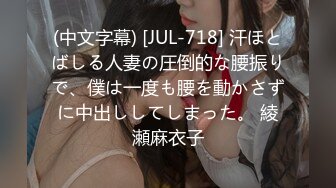 (中文字幕) [JUL-718] 汗ほとばしる人妻の圧倒的な腰振りで、僕は一度も腰を動かさずに中出ししてしまった。 綾瀬麻衣子